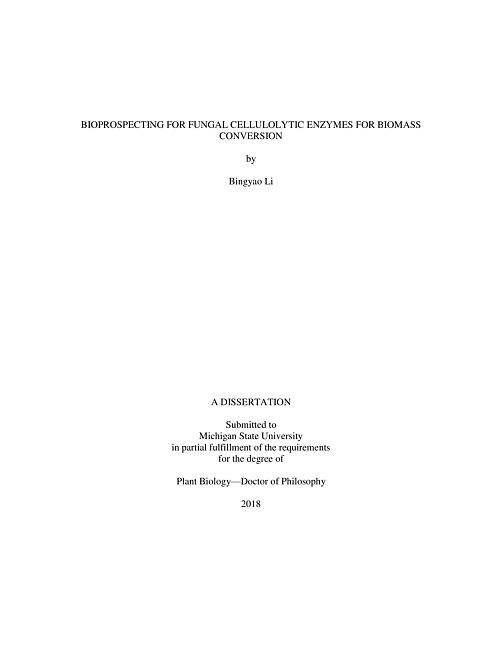 BIOPROSPECTING FOR FUNGAL CELLULOLYTIC ENZYMES FOR BIOMASS CONVERSION

by

Bingyao Li

A DISSERTATION

Submitted to
Michigan State University
in partial fulfillment of the requirements
for the degree of

Plant Biology—Doctor of Philosophy

2018